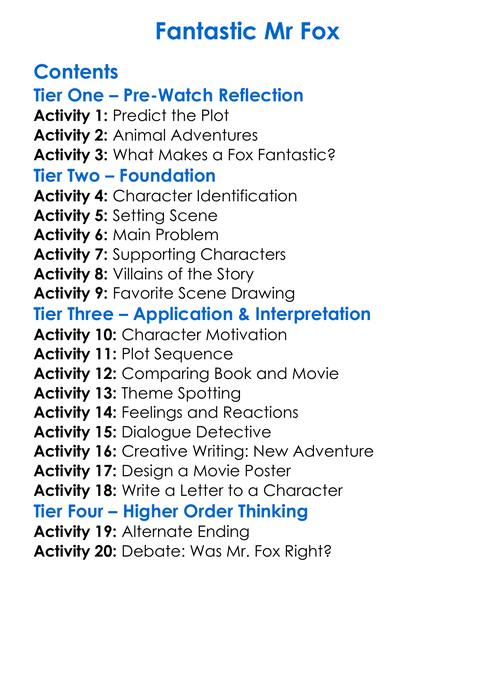 Fantastic Mr Fox

Contents
Tier One – Pre-Watch Reflection
Activity 1: Predict the Plot
Activity 2: Animal Adventures
Activity 3: What Makes a Fox Fantastic?
Tier Two – Foundation
Activity 4: Character Identification
Activity 5: Setting Scene
Activity 6: Main Problem
Activity 7: Supporting Characters
Activity 8: Villains of the Story
Activity 9: Favorite Scene Drawing
Tier Three – Application & Interpretation
Activity 10: Character Motivation
Activity 11: Plot Sequence
Activity 12: Comparing Book and Movie
Activity 13: Theme Spotting
Activity 14: Feelings and Reactions
Activity 15: Dialogue Detective
Activity 16: Creative Writing: New Adventure
Activity 17: Design a Movie Poster
Activity 18: Write a Letter to a Character
Tier Four – Higher Order Thinking
Activity 19: Alternate Ending
Activity 20: Debate: Was Mr. Fox Right?